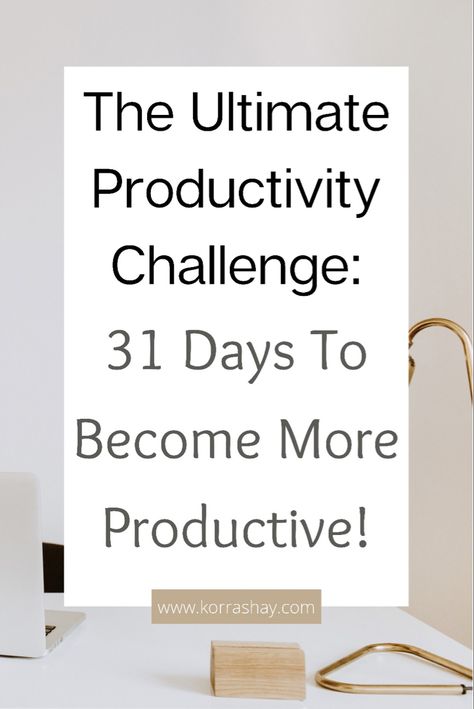 The Ultimate Productivity Challenge:

31 Days To Become More Productive!

www.korrashay.com